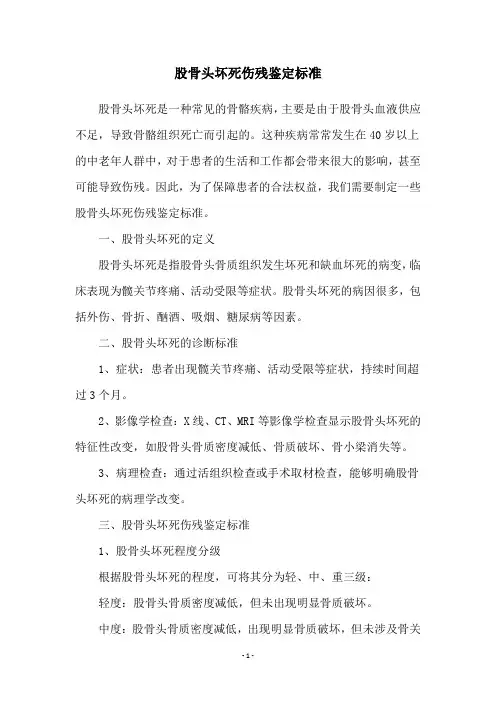 股骨头坏死伤残鉴定标准

股骨头坏死是一种常见的骨骼疾病，主要是由于股骨头血液供应不足，导致骨骼组织死亡而引起的。这种疾病常常发生在40岁以上的中老年人群中，对于患者的生活和工作都会带来很大的影响，甚至可能导致伤残。因此，为了保障患者的合法权益，我们需要制定一些股骨头坏死伤残鉴定标准。

一、股骨头坏死的定义

股骨头坏死是指股骨头骨质组织发生坏死和缺血坏死的病变，临床表现为髋关节疼痛、活动受限等症状。股骨头坏死的病因很多，包括外伤、骨折、酗酒、吸烟、糖尿病等因素。

二、股骨头坏死的诊断标准

1、症状：患者出现髋关节疼痛、活动受限等症状，持续时间超过3个月。

2、影像学检查：X线、CT、MRI等影像学检查显示股骨头坏死的特征性改变，如股骨头骨质密度减低、骨质破坏、骨小梁消失等。

3、病理检查：通过活组织检查或手术取材检查，能够明确股骨头坏死的病理学改变。

三、股骨头坏死伤残鉴定标准

1、股骨头坏死程度分级

根据股骨头坏死的程度，可将其分为轻、中、重三级：

轻度：股骨头骨质密度减低，但未出现明显骨质破坏。

中度：股骨头骨质密度减低，出现明显骨质破坏，但未涉及骨关

- 1 -